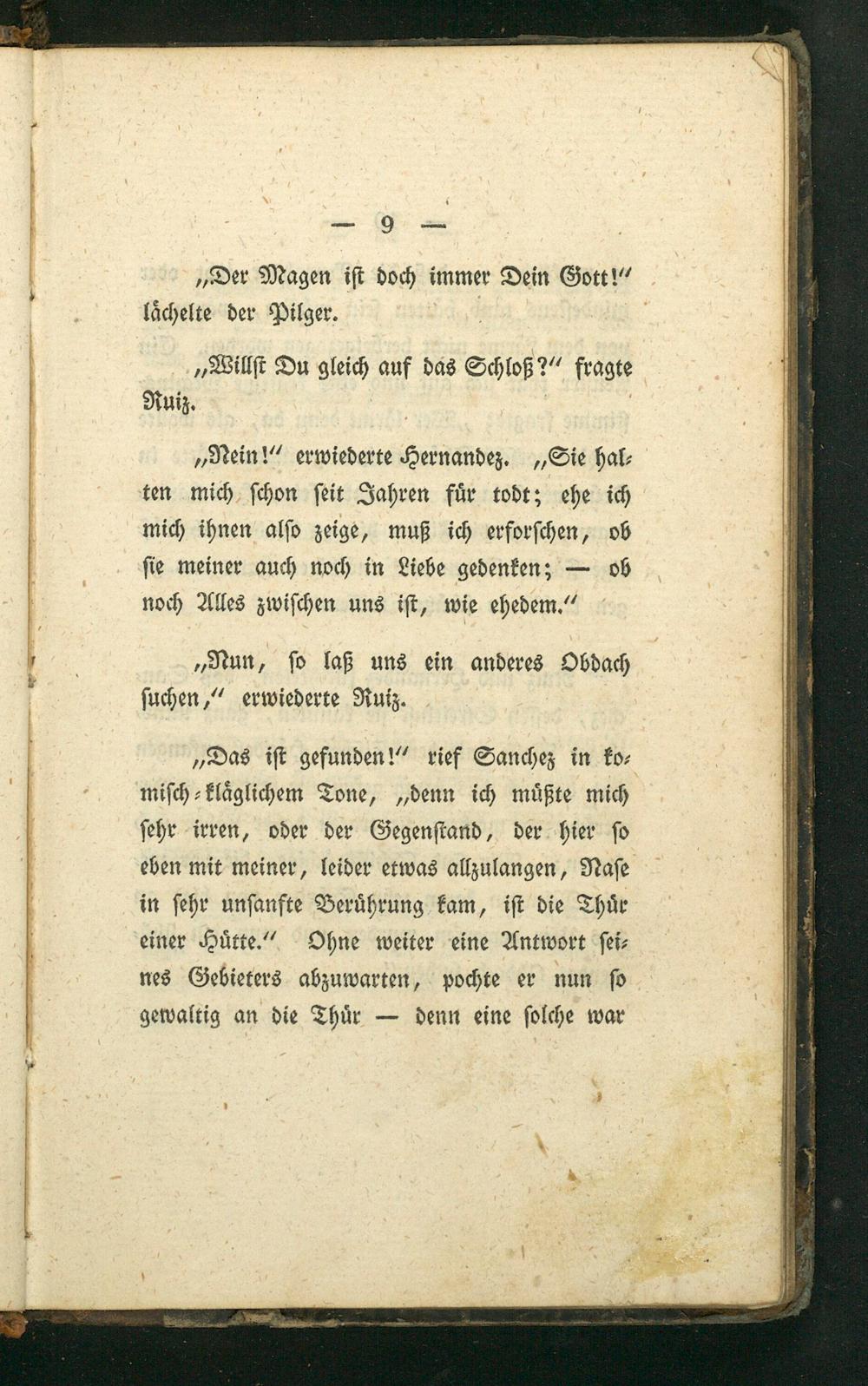 — 9 —

„Der Magen ist doch immer Dein Gott!“ lächelte der Pilger.

„Willst Du gleich auf das Schloß?“ fragte Ruiz.

„Nein!“ erwiederte Hernandez. „Sie halten mich schon seit Jahren für todt; ehe ich mich ihnen also zeige, muß ich erforschen, ob sie meiner auch noch in Liebe gedenken; — ob noch Alles zwischen uns ist, wie ehedem.“

„Nun, so laß uns ein anderes Obdach suchen,“ erwiederte Ruiz.

„Das ist gefunden!“ rief Sanchez in komisch-kläglichem Tone, „denn ich müßte mich sehr irren, oder der Gegenstand, der hier so eben mit meiner, leider etwas allzulangen, Nase in sehr unsanfte Berührung kam, ist die Thür einer Hütte.“ Ohne weiter eine Antwort seines Gebieters abzuwarten, pochte er nun so gewaltig an die Thür — denn eine solche war